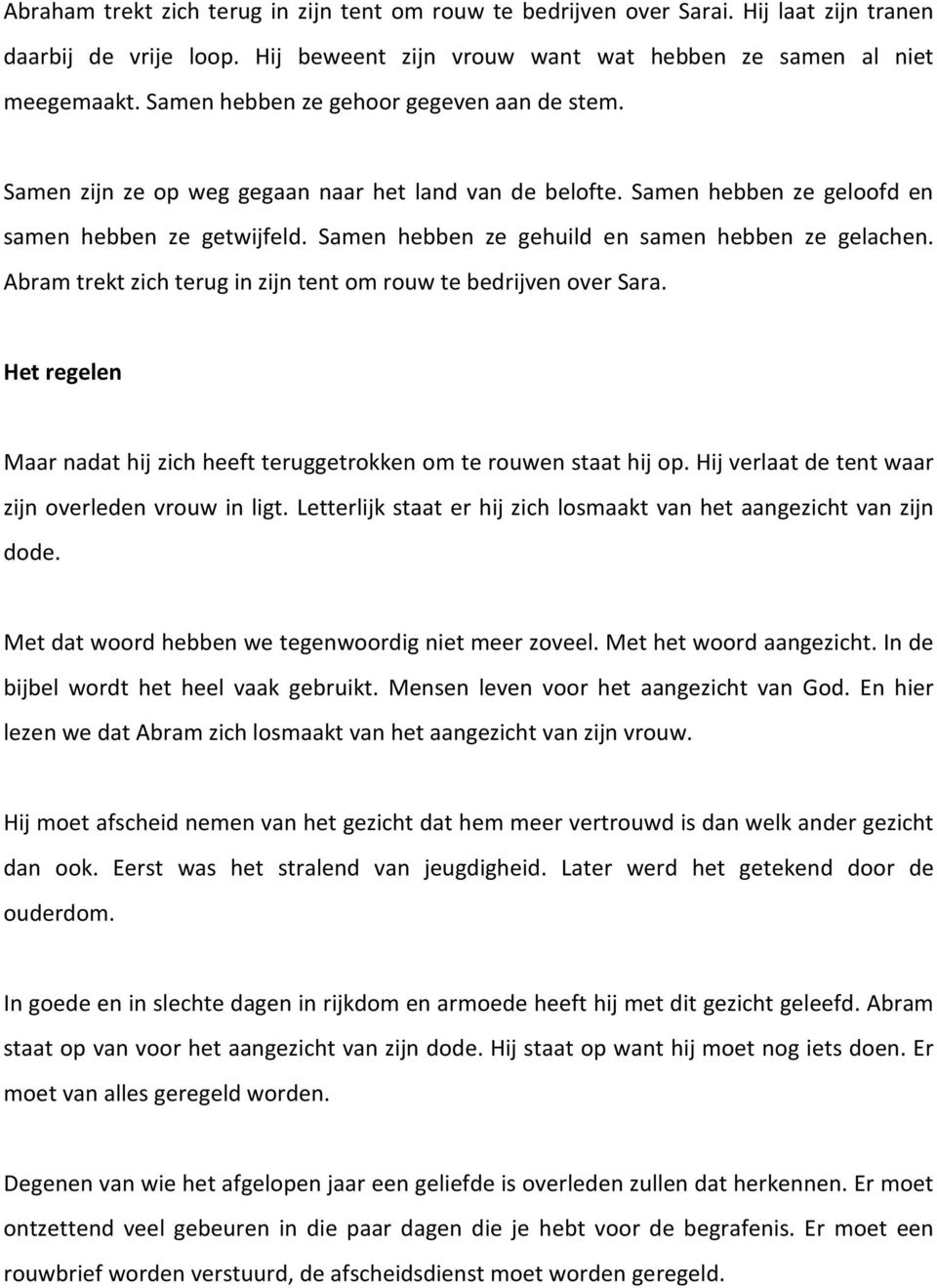 Abraham trekt zich terug in zijn tent om rouw te bedrijven over Sarai. Hij laat zijn tranen daarbij de vrije loop. Hij beweent zijn vrouw want wat hebben ze samen al niet meegemaakt. Samen hebben ze gehoor gegeven aan de stem.

Samen zijn ze op weg gegaan naar het land van de belofte. Samen hebben ze geloofd en samen hebben ze getwijfeld. Samen hebben ze gehuild en samen hebben ze gelachen. Abram trekt zich terug in zijn tent om rouw te bedrijven over Sara.

Het regelen

Maar nadat hij zich heeft teruggetrokken om te rouwen staat hij op. Hij verlaat de tent waar zijn overleden vrouw in ligt. Letterlijk staat er hij zich losmaakt van het aangezicht van zijn dode.

Met dat woord hebben we tegenwoordig niet meer zoveel. Met het woord aangezicht. In de bijbel wordt het heel vaak gebruikt. Mensen leven voor het aangezicht van God. En hier lezen we dat Abram zich losmaakt van het aangezicht van zijn vrouw.

Hij moet afscheid nemen van het gezicht dat hem meer vertrouwd is dan welk ander gezicht dan ook. Eerst was het stralend van jeugdigheid. Later werd het getekend door de ouderdom.

In goede en in slechte dagen in rijkdom en armoede heeft hij met dit gezicht geleefd. Abram staat op van voor het aangezicht van zijn dode. Hij staat op want hij moet nog iets doen. Er moet van alles geregeld worden.

Degenen van wie het afgelopen jaar een geliefde is overleden zullen dat herkennen. Er moet ontzettend veel gebeuren in die paar dagen die je hebt voor de begrafenis. Er moet een rouwbrief worden verstuurd, de afscheidsdienst moet worden geregeld.